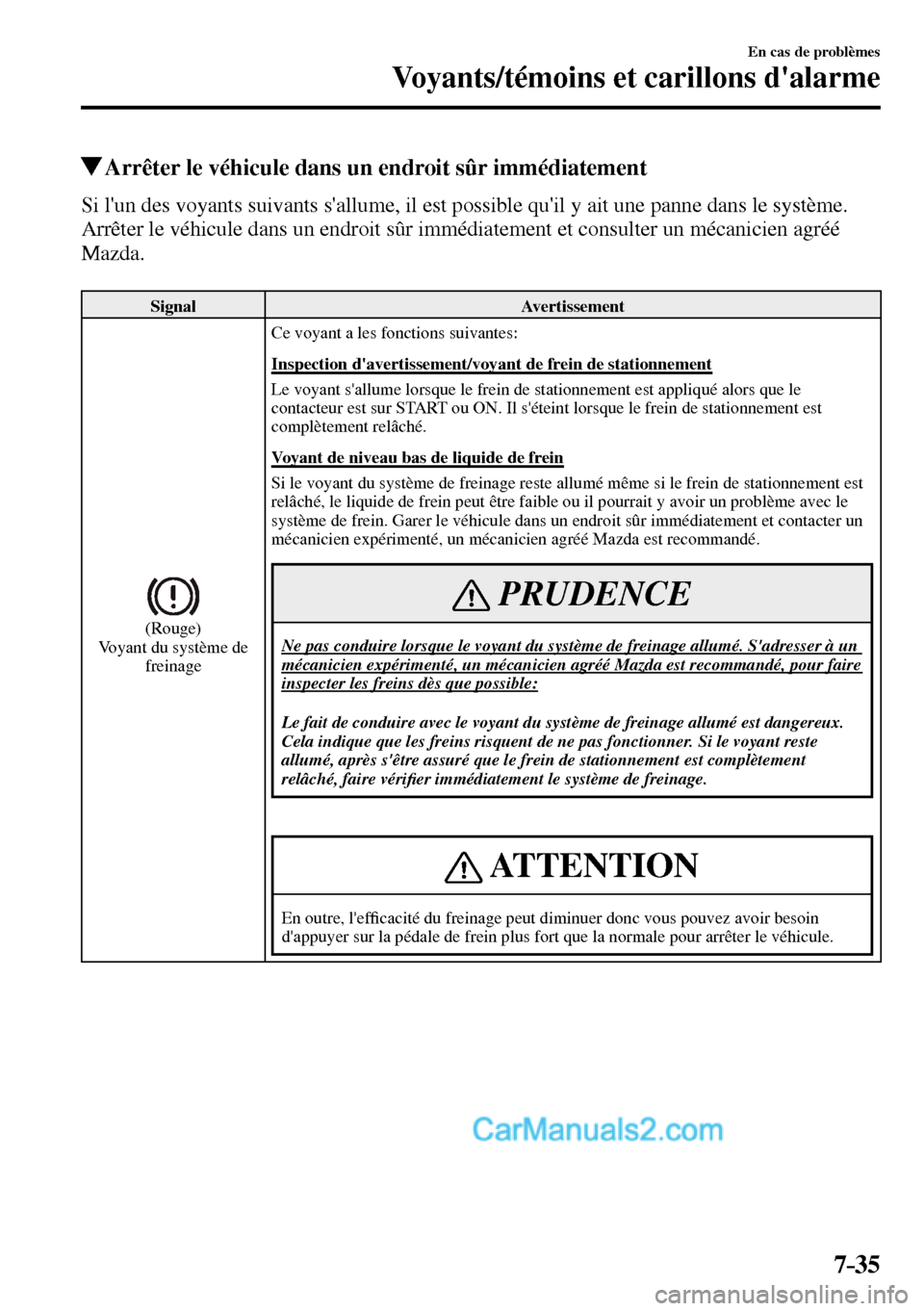 En cas de problèmes

Voyants/témoins et carillons d'alarme

▼Arrêter le véhicule dans un endroit sûr immédiatement

Si l'un des voyants suivants s'allume, il est possible qu'il y ait une panne dans le système. Arrêter le véhicule dans un endroit sûr immédiatement et consulter un mécanicien agréé Mazda.

| Signal | Avertissement |
|---|---|
| (Rouge) Voyant du système de freinage | Ce voyant a les fonctions suivantes: Inspection d'avertissement/voyant de frein de stationnement Le voyant s'allume lorsque le frein de stationnement est appliqué alors que le contacteur est sur START ou ON. Il s'éteint lorsque le frein de stationnement est complètement relâché. Voyant de niveau bas de liquide de frein Si le voyant du système de freinage reste allumé même si le frein de stationnement est relâché, le liquide de frein peut être faible ou il pourrait y avoir un problème avec le système de frein. Garer le véhicule dans un endroit sûr immédiatement et contacter un mécanicien expérimenté, un mécanicien agréé Mazda est recommandé. PRUDENCE Ne pas conduire lorsque le voyant du système de freinage allumé. S'adresser à un mécanicien expérimenté, un mécanicien agréé Mazda est recommandé, pour faire inspecter les freins dès que possible: Le fait de conduire avec le voyant du système de freinage allumé est dangereux. Cela indique que les freins risquent de ne pas fonctionner. Si le voyant reste allumé, après s'être assuré que le frein de stationnement est complètement relâché, faire vérifier immédiatement le système de freinage. ATTENTION En outre, l'efficacité du freinage peut diminuer donc vous pouvez avoir besoin d'appuyer sur la pédale de frein plus fort que la normale pour arrêter le véhicule. |

CarManuals2.com

7-35

carmanualsonline.info